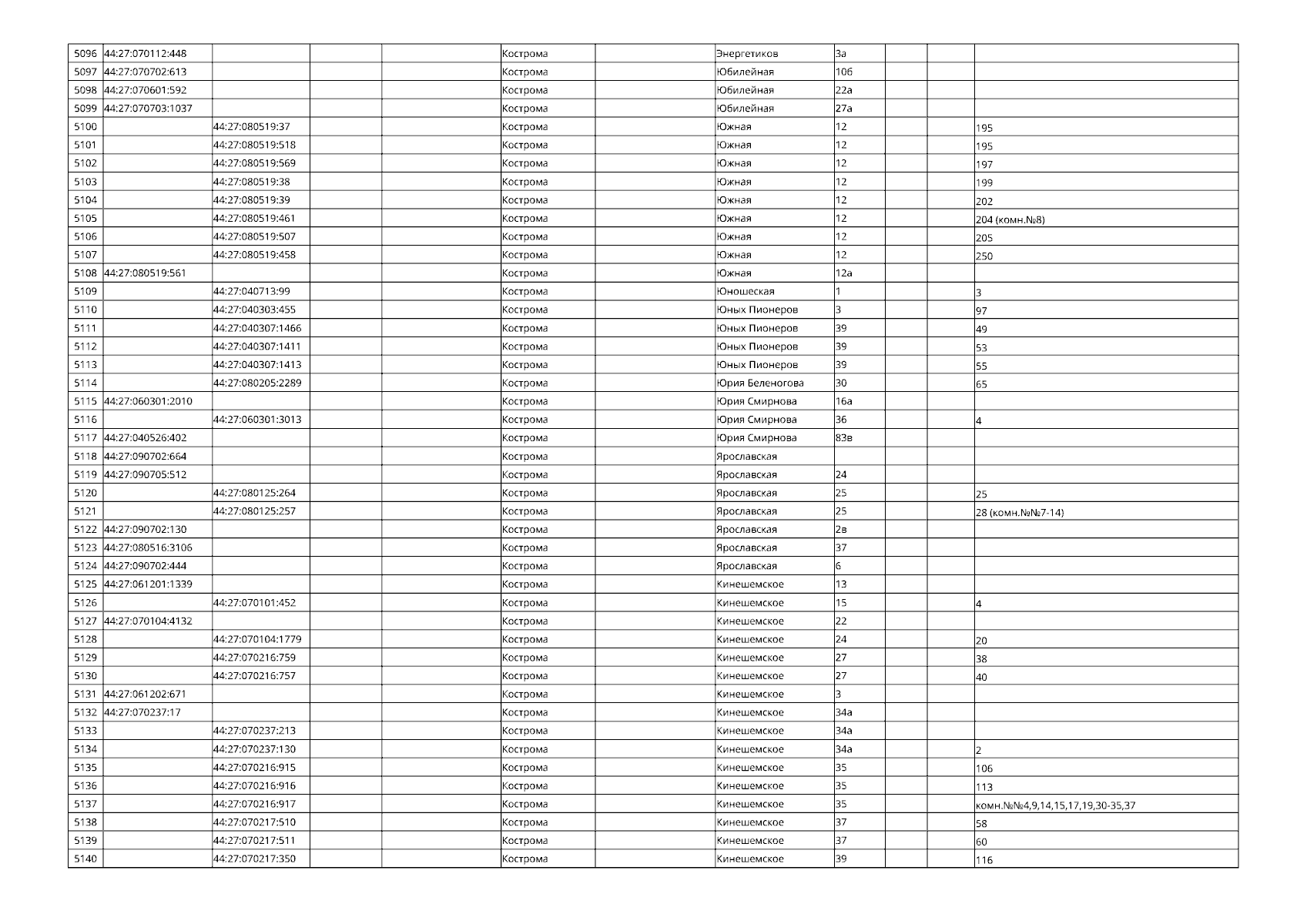 | | | | | | | | | | | | |
|---|---|---|---|---|---|---|---|---|---|---|---|
| 5096 | 44:27:070112:448 | | | | Кострома | | Энергетиков | 3а | | | |
| 5097 | 44:27:070702:613 | | | | Кострома | | Юбилейная | 10б | | | |
| 5098 | 44:27:070601:592 | | | | Кострома | | Юбилейная | 22а | | | |
| 5099 | 44:27:070703:1037 | | | | Кострома | | Юбилейная | 27а | | | |
| 5100 | | 44:27:080519:37 | | | Кострома | | Южная | 12 | | | 195 |
| 5101 | | 44:27:080519:518 | | | Кострома | | Южная | 12 | | | 195 |
| 5102 | | 44:27:080519:569 | | | Кострома | | Южная | 12 | | | 197 |
| 5103 | | 44:27:080519:38 | | | Кострома | | Южная | 12 | | | 199 |
| 5104 | | 44:27:080519:39 | | | Кострома | | Южная | 12 | | | 202 |
| 5105 | | 44:27:080519:461 | | | Кострома | | Южная | 12 | | | 204 (комн.№8) |
| 5106 | | 44:27:080519:507 | | | Кострома | | Южная | 12 | | | 205 |
| 5107 | | 44:27:080519:458 | | | Кострома | | Южная | 12 | | | 250 |
| 5108 | 44:27:080519:561 | | | | Кострома | | Южная | 12а | | | |
| 5109 | | 44:27:040713:99 | | | Кострома | | Юношеская | 1 | | | 3 |
| 5110 | | 44:27:040303:455 | | | Кострома | | Юных Пионеров | 3 | | | 97 |
| 5111 | | 44:27:040307:1466 | | | Кострома | | Юных Пионеров | 39 | | | 49 |
| 5112 | | 44:27:040307:1411 | | | Кострома | | Юных Пионеров | 39 | | | 53 |
| 5113 | | 44:27:040307:1413 | | | Кострома | | Юных Пионеров | 39 | | | 55 |
| 5114 | | 44:27:080205:2289 | | | Кострома | | Юрия Беленогова | 30 | | | 65 |
| 5115 | 44:27:060301:2010 | | | | Кострома | | Юрия Смирнова | 16а | | | |
| 5116 | | 44:27:060301:3013 | | | Кострома | | Юрия Смирнова | 36 | | | 4 |
| 5117 | 44:27:040526:402 | | | | Кострома | | Юрия Смирнова | 83в | | | |
| 5118 | 44:27:090702:664 | | | | Кострома | | Ярославская | | | | |
| 5119 | 44:27:090705:512 | | | | Кострома | | Ярославская | 24 | | | |
| 5120 | | 44:27:080125:264 | | | Кострома | | Ярославская | 25 | | | 25 |
| 5121 | | 44:27:080125:257 | | | Кострома | | Ярославская | 25 | | | 28 (комн.№№7-14) |
| 5122 | 44:27:090702:130 | | | | Кострома | | Ярославская | 2в | | | |
| 5123 | 44:27:080516:3106 | | | | Кострома | | Ярославская | 37 | | | |
| 5124 | 44:27:090702:444 | | | | Кострома | | Ярославская | 6 | | | |
| 5125 | 44:27:061201:1339 | | | | Кострома | | Кинешемское | 13 | | | |
| 5126 | | 44:27:070101:452 | | | Кострома | | Кинешемское | 15 | | | 4 |
| 5127 | 44:27:070104:4132 | | | | Кострома | | Кинешемское | 22 | | | |
| 5128 | | 44:27:070104:1779 | | | Кострома | | Кинешемское | 24 | | | 20 |
| 5129 | | 44:27:070216:759 | | | Кострома | | Кинешемское | 27 | | | 38 |
| 5130 | | 44:27:070216:757 | | | Кострома | | Кинешемское | 27 | | | 40 |
| 5131 | 44:27:061202:671 | | | | Кострома | | Кинешемское | 3 | | | |
| 5132 | 44:27:070237:17 | | | | Кострома | | Кинешемское | 34а | | | |
| 5133 | | 44:27:070237:213 | | | Кострома | | Кинешемское | 34а | | | |
| 5134 | | 44:27:070237:130 | | | Кострома | | Кинешемское | 34а | | | 2 |
| 5135 | | 44:27:070216:915 | | | Кострома | | Кинешемское | 35 | | | 106 |
| 5136 | | 44:27:070216:916 | | | Кострома | | Кинешемское | 35 | | | 113 |
| 5137 | | 44:27:070216:917 | | | Кострома | | Кинешемское | 35 | | | комн.№№4,9,14,15,17,19,30-35,37 |
| 5138 | | 44:27:070217:510 | | | Кострома | | Кинешемское | 37 | | | 58 |
| 5139 | | 44:27:070217:511 | | | Кострома | | Кинешемское | 37 | | | 60 |
| 5140 | | 44:27:070217:350 | | | Кострома | | Кинешемское | 39 | | | 116 |